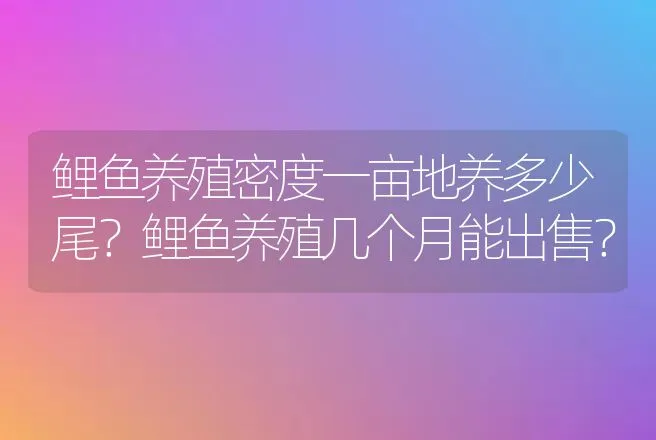 鲤鱼养殖密度一亩地养多少尾？鲤鱼养殖几个月能出售？